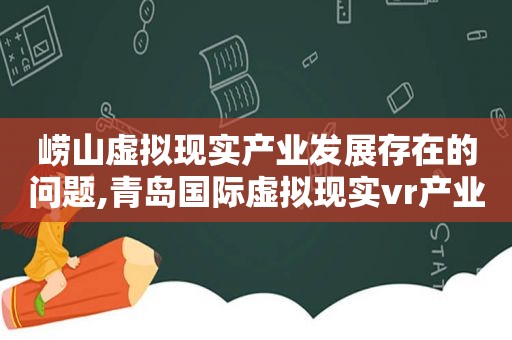 崂山虚拟现实产业发展存在的问题,青岛国际虚拟现实vr产业

STAT